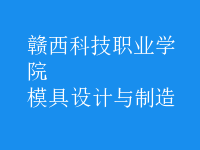 赣西科技职业学院
模具设计与制造